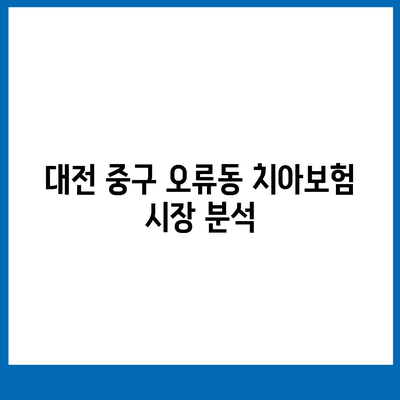 대전 중구 오류동 치아보험 시장 분석